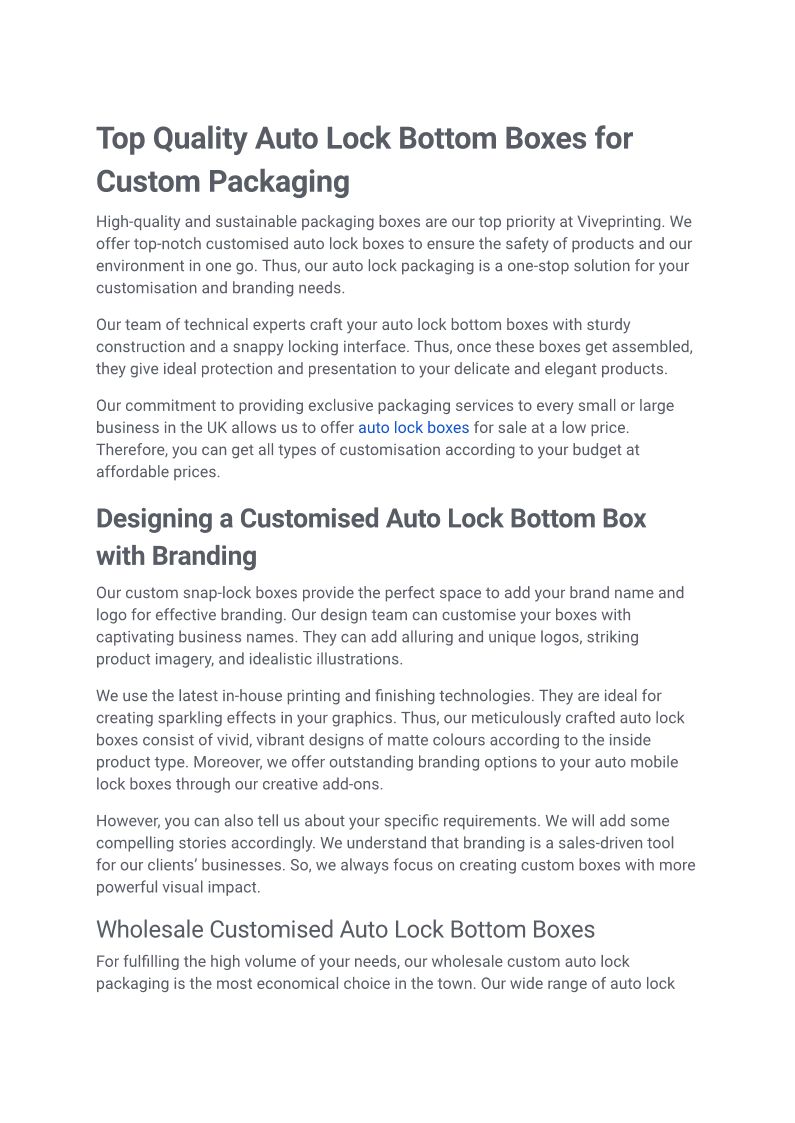 Top Quality Auto Lock Bottom Boxes for Custom Packaging

High-quality and sustainable packaging boxes are our top priority at Viveprinting. We offer top-notch customised auto lock boxes to ensure the safety of products and our environment in one go. Thus, our auto lock packaging is a one-stop solution for your customisation and branding needs.

Our team of technical experts craft your auto lock bottom boxes with sturdy construction and a snappy locking interface. Thus, once these boxes get assembled, they give ideal protection and presentation to your delicate and elegant products.

Our commitment to providing exclusive packaging services to every small or large business in the UK allows us to offer auto lock boxes for sale at a low price. Therefore, you can get all types of customisation according to your budget at affordable prices.

Designing a Customised Auto Lock Bottom Box with Branding

Our custom snap-lock boxes provide the perfect space to add your brand name and logo for effective branding. Our design team can customise your boxes with captivating business names. They can add alluring and unique logos, striking product imagery, and idealistic illustrations.

We use the latest in-house printing and finishing technologies. They are ideal for creating sparkling effects in your graphics. Thus, our meticulously crafted auto lock boxes consist of vivid, vibrant designs of matte colours according to the inside product type. Moreover, we offer outstanding branding options to your auto mobile lock boxes through our creative add-ons.

However, you can also tell us about your specific requirements. We will add some compelling stories accordingly. We understand that branding is a sales-driven tool for our clients' businesses. So, we always focus on creating custom boxes with more powerful visual impact.

Wholesale Customised Auto Lock Bottom Boxes

For fulfilling the high volume of your needs, our wholesale custom auto lock packaging is the most economical choice in the town. Our wide range of auto lock